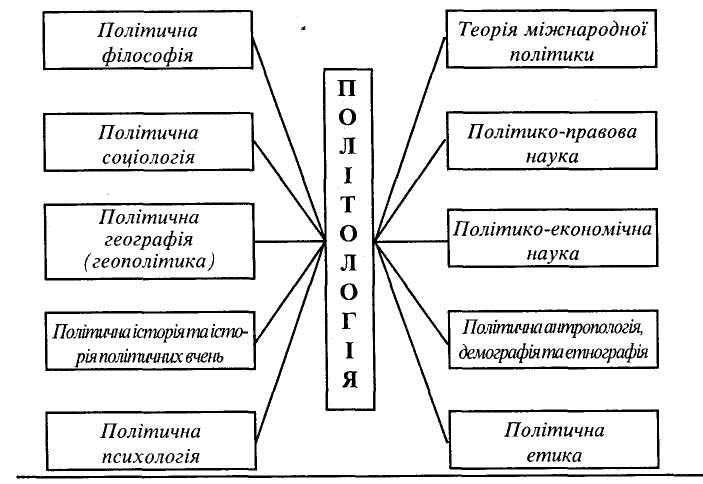 Політична філософія

Політична соціологія

Політична географія (геополітика)

Політична історія та історія політичних вчень

Політична психологія

ПОЛІТОЛОГІЯ

Теорія міжнародної політики

Політико-правова наука

Політико-економічна наука

Політична антропологія, демографія та етнографія

Політична етика